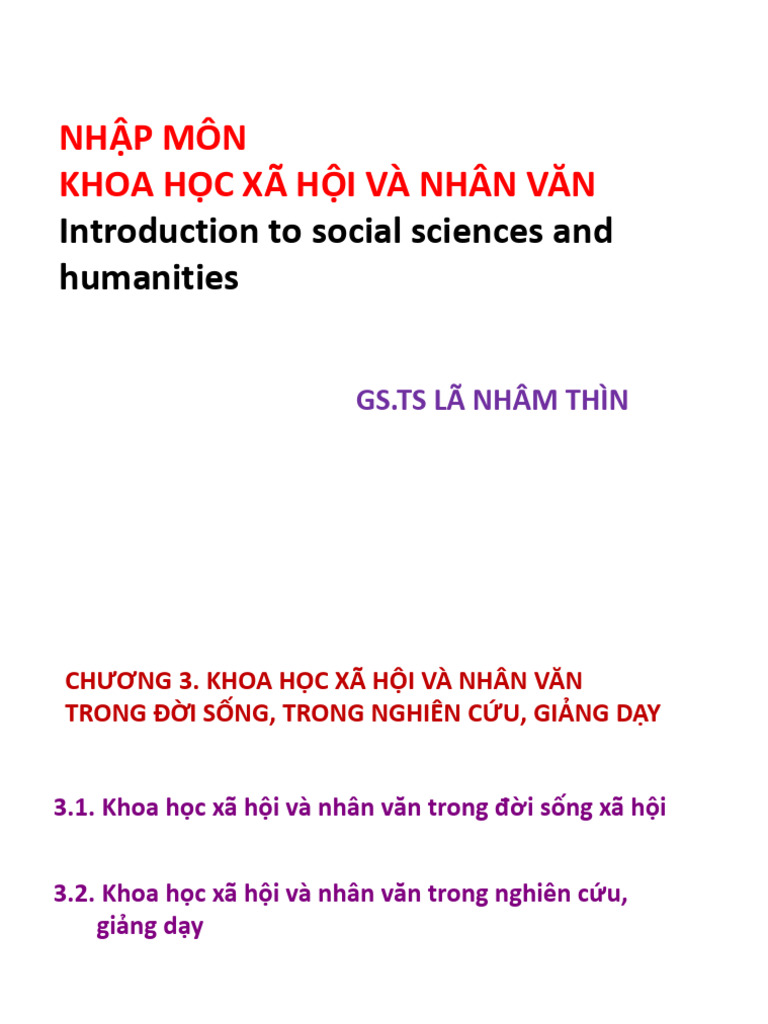 NHẬP MÔN
KHOA HỌC XÃ HỘI VÀ NHÂN VĂN
Introduction to social sciences and humanities

GS.TS LÃ NHÂM THÌN

CHƯƠNG 3. KHOA HỌC XÃ HỘI VÀ NHÂN VĂN TRONG ĐỜI SỐNG, TRONG NGHIÊN CỨU, GIẢNG DẠY

3.1. Khoa học xã hội và nhân văn trong đời sống xã hội

3.2. Khoa học xã hội và nhân văn trong nghiên cứu, giảng dạy